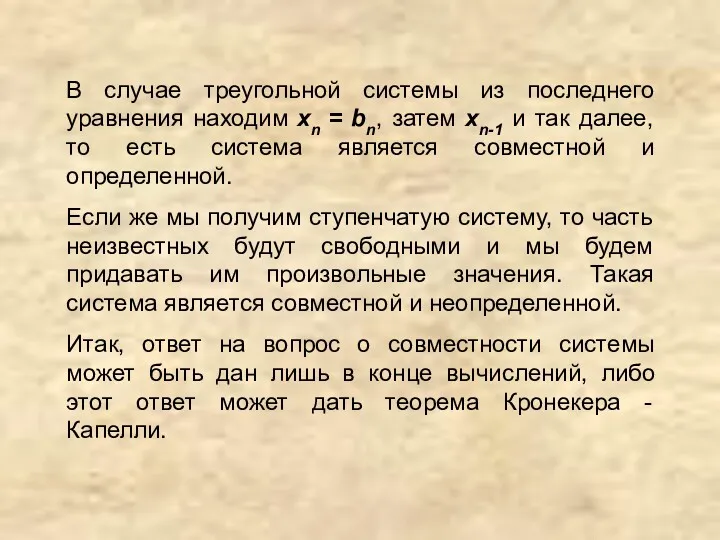 В случае треугольной системы из последнего уравнения находим $x_n = b_n$, затем $x_{n-1}$ и так далее, то есть система является совместной и определенной.

Если же мы получим ступенчатую систему, то часть неизвестных будут свободными и мы будем придавать им произвольные значения. Такая система является совместной и неопределенной.

Итак, ответ на вопрос о совместности системы может быть дан лишь в конце вычислений, либо этот ответ может дать теорема Кронекера - Капелли.